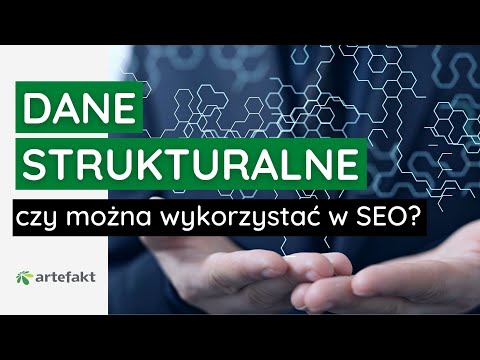 DANE
STRUKTURALNE
czy można wykorzystać w SEO?

artefakt